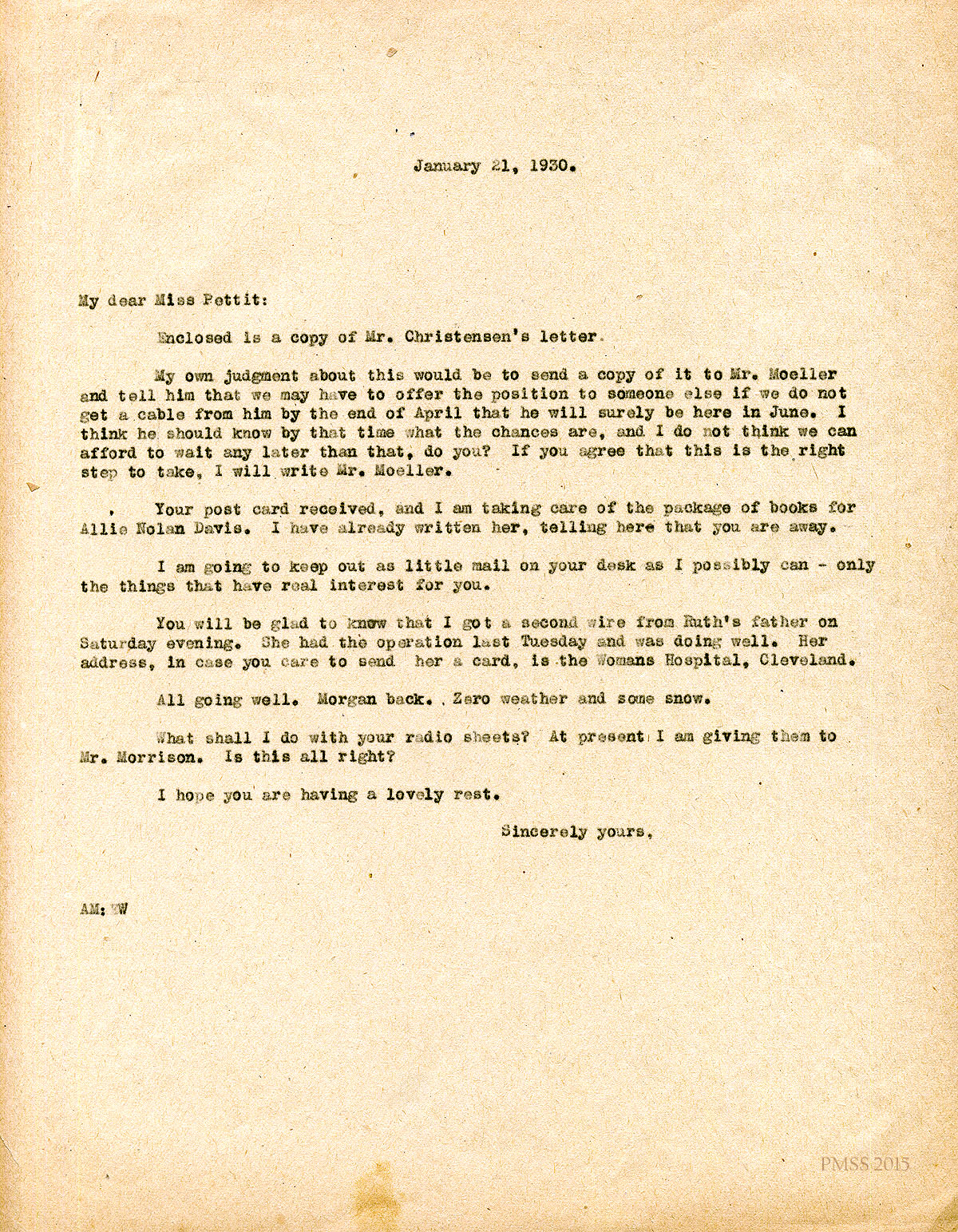 January 21, 1930.

My dear Miss Pettit:

Enclosed is a copy of Mr. Christensen's letter.

My own judgment about this would be to send a copy of it to Mr. Moeller and tell him that we may have to offer the position to someone else if we do not get a cable from him by the end of April that he will surely be here in June. I think he should know by that time what the chances are, and I do not think we can afford to wait any later than that, do you? If you agree that this is the right step to take, I will write Mr. Moeller.

Your post card received, and I am taking care of the package of books for Allie Nolan Davis. I have already written her, telling here that you are away.

I am going to keep out as little mail on your desk as I possibly can - only the things that have real interest for you.

You will be glad to know that I got a second wire from Ruth's father on Saturday evening. She had the operation last Tuesday and was doing well. Her address, in case you care to send her a card, is the Womans Hospital, Cleveland.

All going well. Morgan back. Zero weather and some snow.

What shall I do with your radio sheets? At present I am giving them to Mr. Morrison. Is this all right?

I hope you are having a lovely rest.

Sincerely yours,

AM: W

PMSS 2015